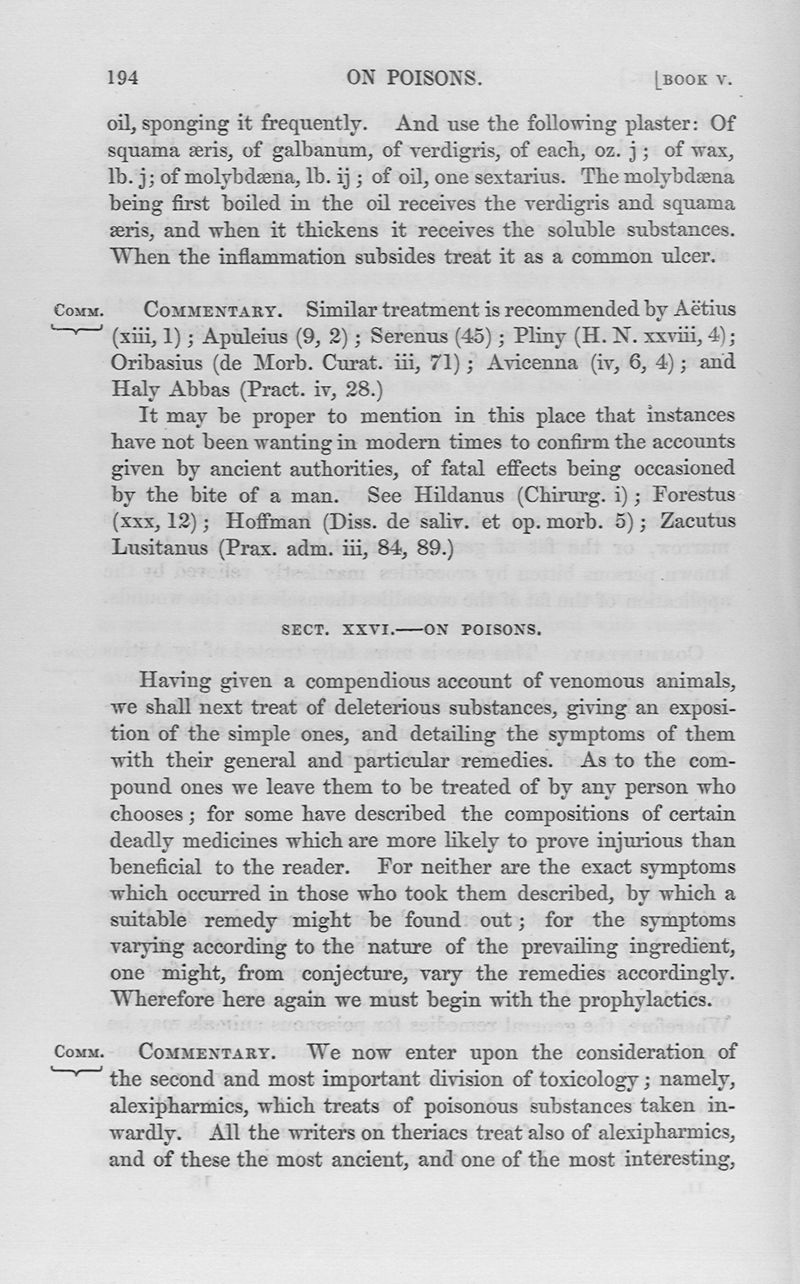 194 ON POISONS. [BOOK V.

oil, sponging it frequently. And use the following plaster: Of squama æris, of galbanum, of verdigris, of each, oz. j; of wax, lb. j; of molybdæna, lb. ij; of oil, one sextarius. The molybdæna being first boiled in the oil receives the verdigris and squama æris, and when it thickens it receives the soluble substances. When the inflammation subsides treat it as a common ulcer.

COMM. COMMENTARY. Similar treatment is recommended by Aëtius (xiii, 1); Apuleius (9, 2); Serenus (45); Pliny (H. N. xxviii, 4); Oribasius (de Morb. Curat. iii, 71); Avicenna (iv, 6, 4); and Haly Abbas (Pract. iv, 28.)

It may be proper to mention in this place that instances have not been wanting in modern times to confirm the accounts given by ancient authorities, of fatal effects being occasioned by the bite of a man. See Hildanus (Chirurg. i); Forestus (xxx, 12); Hoffman (Diss. de saliv. et op. morb. 5); Zacutus Lusitanus (Prax. adm. iii, 84, 89.)

SECT. XXVI.—ON POISONS.

Having given a compendious account of venomous animals, we shall next treat of deleterious substances, giving an exposition of the simple ones, and detailing the symptoms of them with their general and particular remedies. As to the compound ones we leave them to be treated of by any person who chooses; for some have described the compositions of certain deadly medicines which are more likely to prove injurious than beneficial to the reader. For neither are the exact symptoms which occurred in those who took them described, by which a suitable remedy might be found out; for the symptoms varying according to the nature of the prevailing ingredient, one might, from conjecture, vary the remedies accordingly. Wherefore here again we must begin with the prophylactics.

COMM. COMMENTARY. We now enter upon the consideration of the second and most important division of toxicology; namely, alexipharmics, which treats of poisonous substances taken inwardly. All the writers on theriacs treat also of alexipharmics, and of these the most ancient, and one of the most interesting,